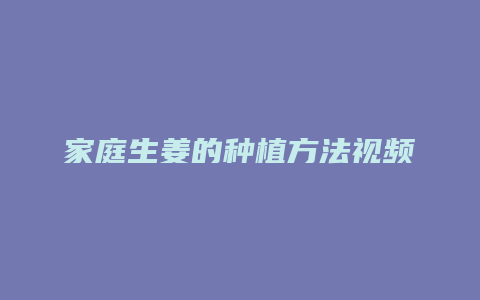 家庭生姜的种植方法视频